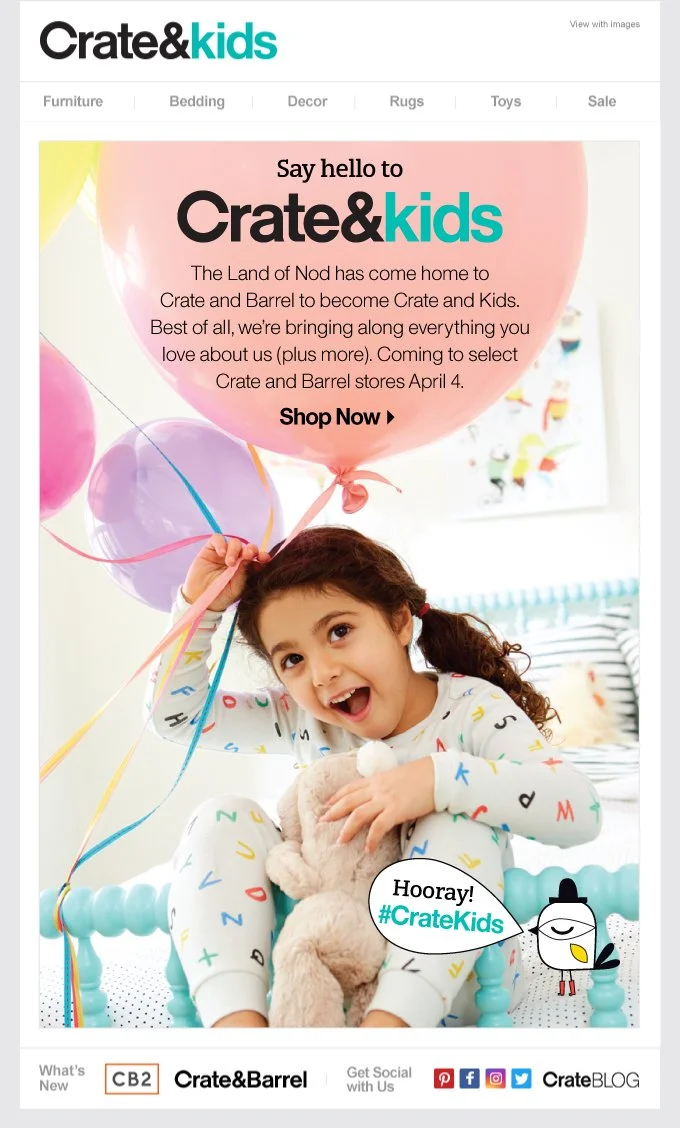 Crate&kids

View with images

Furniture | Bedding | Decor | Rugs | Toys | Sale

Say hello to

Crate&kids

The Land of Nod has come home to Crate and Barrel to become Crate and Kids. Best of all, we're bringing along everything you love about us (plus more). Coming to select Crate and Barrel stores April 4.

Shop Now

Hooray! #CrateKids

What's New

CB2

Crate&Barrel

Get Social with Us

CrateBLOG